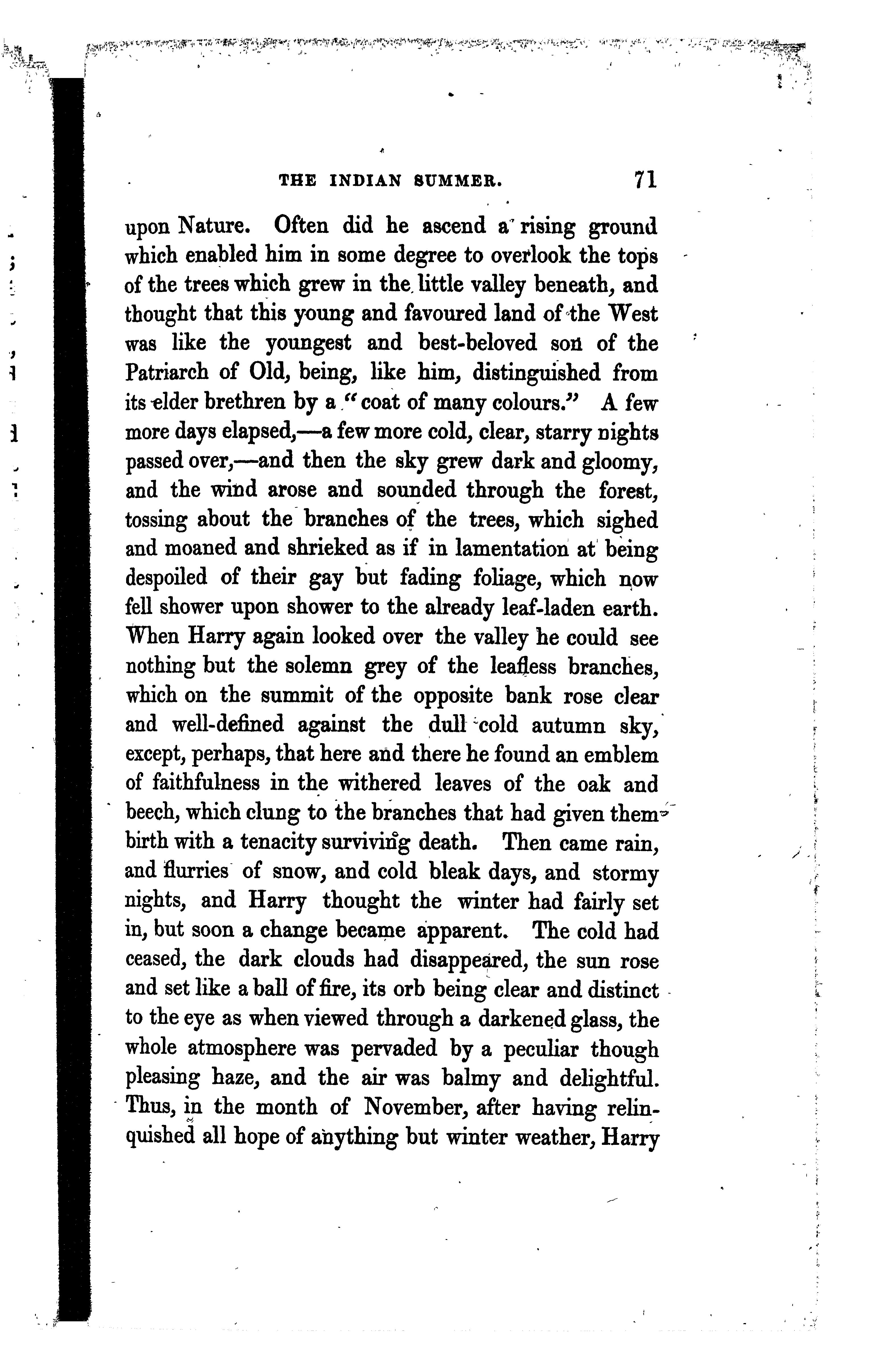 THE INDIAN SUMMER. 71

upon Nature. Often did he ascend a rising ground which enabled him in some degree to overlook the tops of the trees which grew in the little valley beneath, and thought that this young and favoured land of the West was like the youngest and best-beloved son of the Patriarch of Old, being, like him, distinguished from its elder brethren by a "coat of many colours." A few more days elapsed,—a few more cold, clear, starry nights passed over,—and then the sky grew dark and gloomy, and the wind arose and sounded through the forest, tossing about the branches of the trees, which sighed and moaned and shrieked as if in lamentation at being despoiled of their gay but fading foliage, which now fell shower upon shower to the already leaf-laden earth. When Harry again looked over the valley he could see nothing but the solemn grey of the leafless branches, which on the summit of the opposite bank rose clear and well-defined against the dull cold autumn sky, except, perhaps, that here and there he found an emblem of faithfulness in the withered leaves of the oak and beech, which clung to the branches that had given them birth with a tenacity surviving death. Then came rain, and flurries of snow, and cold bleak days, and stormy nights, and Harry thought the winter had fairly set in, but soon a change became apparent. The cold had ceased, the dark clouds had disappeared, the sun rose and set like a ball of fire, its orb being clear and distinct to the eye as when viewed through a darkened glass, the whole atmosphere was pervaded by a peculiar though pleasing haze, and the air was balmy and delightful. Thus, in the month of November, after having relinquished all hope of anything but winter weather, Harry